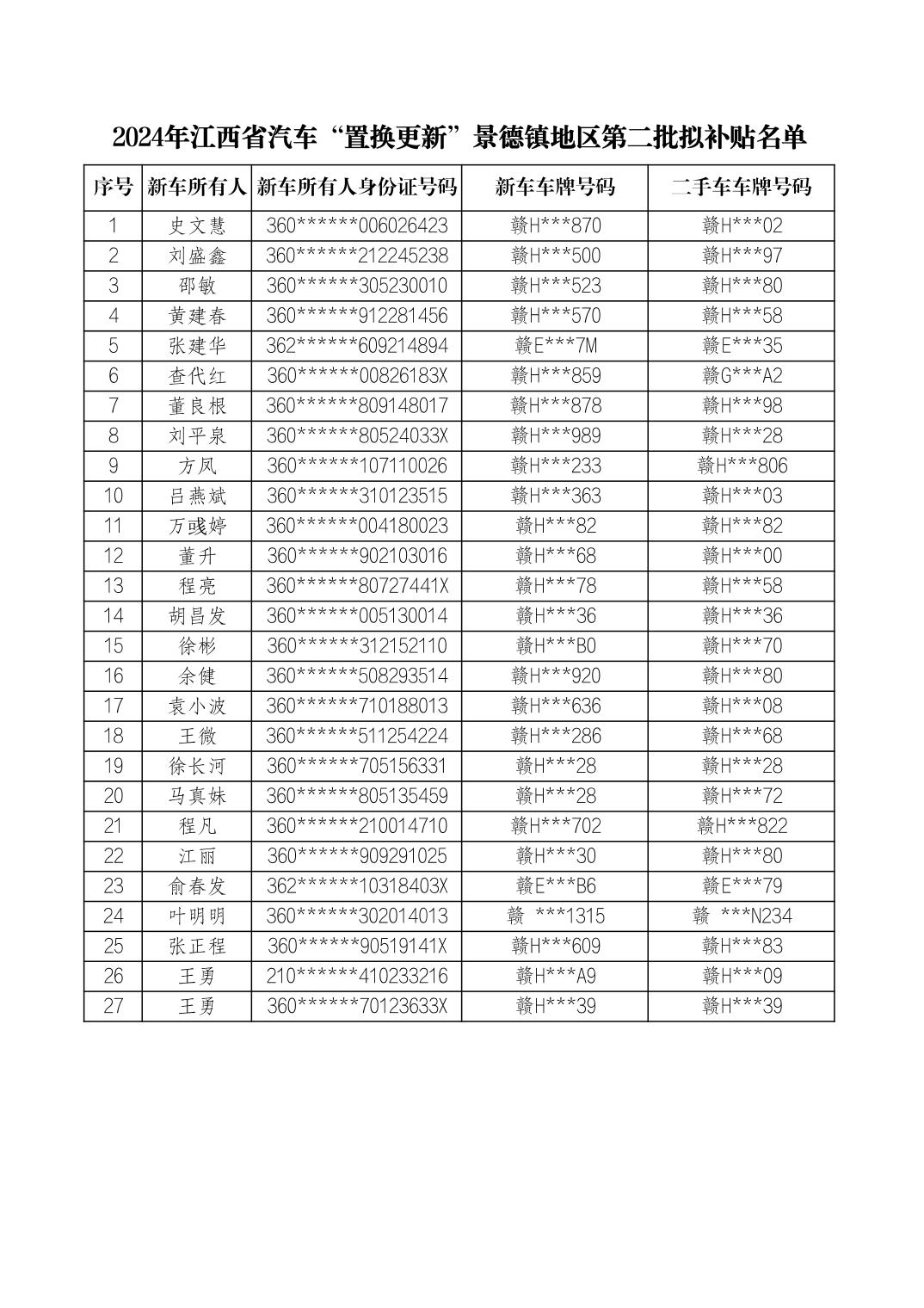 2024年江西省汽车“置换更新”景德镇地区第二批拟补贴名单

| 序号 | 新车所有人 | 新车所有人身份证号码 | 新车车牌号码 | 二手车车牌号码 |
|---|---|---|---|---|
| 1 | 史文慧 | 360******006026423 | 赣H***870 | 赣H***02 |
| 2 | 刘盛鑫 | 360******212245238 | 赣H***500 | 赣H***97 |
| 3 | 邵敏 | 360******305230010 | 赣H***523 | 赣H***80 |
| 4 | 黄建春 | 360******912281456 | 赣H***570 | 赣H***58 |
| 5 | 张建华 | 362******609214894 | 赣E***7M | 赣E***35 |
| 6 | 查代红 | 360******00826183X | 赣H***859 | 赣G***A2 |
| 7 | 董良根 | 360******809148017 | 赣H***878 | 赣H***98 |
| 8 | 刘平泉 | 360******80524033X | 赣H***989 | 赣H***28 |
| 9 | 方凤 | 360******107110026 | 赣H***233 | 赣H***806 |
| 10 | 吕燕斌 | 360******310123515 | 赣H***363 | 赣H***03 |
| 11 | 万彧婷 | 360******004180023 | 赣H***82 | 赣H***82 |
| 12 | 董升 | 360******902103016 | 赣H***68 | 赣H***00 |
| 13 | 程亮 | 360******80727441X | 赣H***78 | 赣H***58 |
| 14 | 胡昌发 | 360******005130014 | 赣H***36 | 赣H***36 |
| 15 | 徐彬 | 360******312152110 | 赣H***B0 | 赣H***70 |
| 16 | 余健 | 360******508293514 | 赣H***920 | 赣H***80 |
| 17 | 袁小波 | 360******710188013 | 赣H***636 | 赣H***08 |
| 18 | 王微 | 360******511254224 | 赣H***286 | 赣H***68 |
| 19 | 徐长河 | 360******705156331 | 赣H***28 | 赣H***28 |
| 20 | 马真妹 | 360******805135459 | 赣H***28 | 赣H***72 |
| 21 | 程凡 | 360******210014710 | 赣H***702 | 赣H***822 |
| 22 | 江丽 | 360******909291025 | 赣H***30 | 赣H***80 |
| 23 | 俞春发 | 362******10318403X | 赣E***B6 | 赣E***79 |
| 24 | 叶明明 | 360******302014013 | 赣 ***1315 | 赣 ***N234 |
| 25 | 张正程 | 360******90519141X | 赣H***609 | 赣H***83 |
| 26 | 王勇 | 210******410233216 | 赣H***A9 | 赣H***09 |
| 27 | 王勇 | 360******70123633X | 赣H***39 | 赣H***39 |